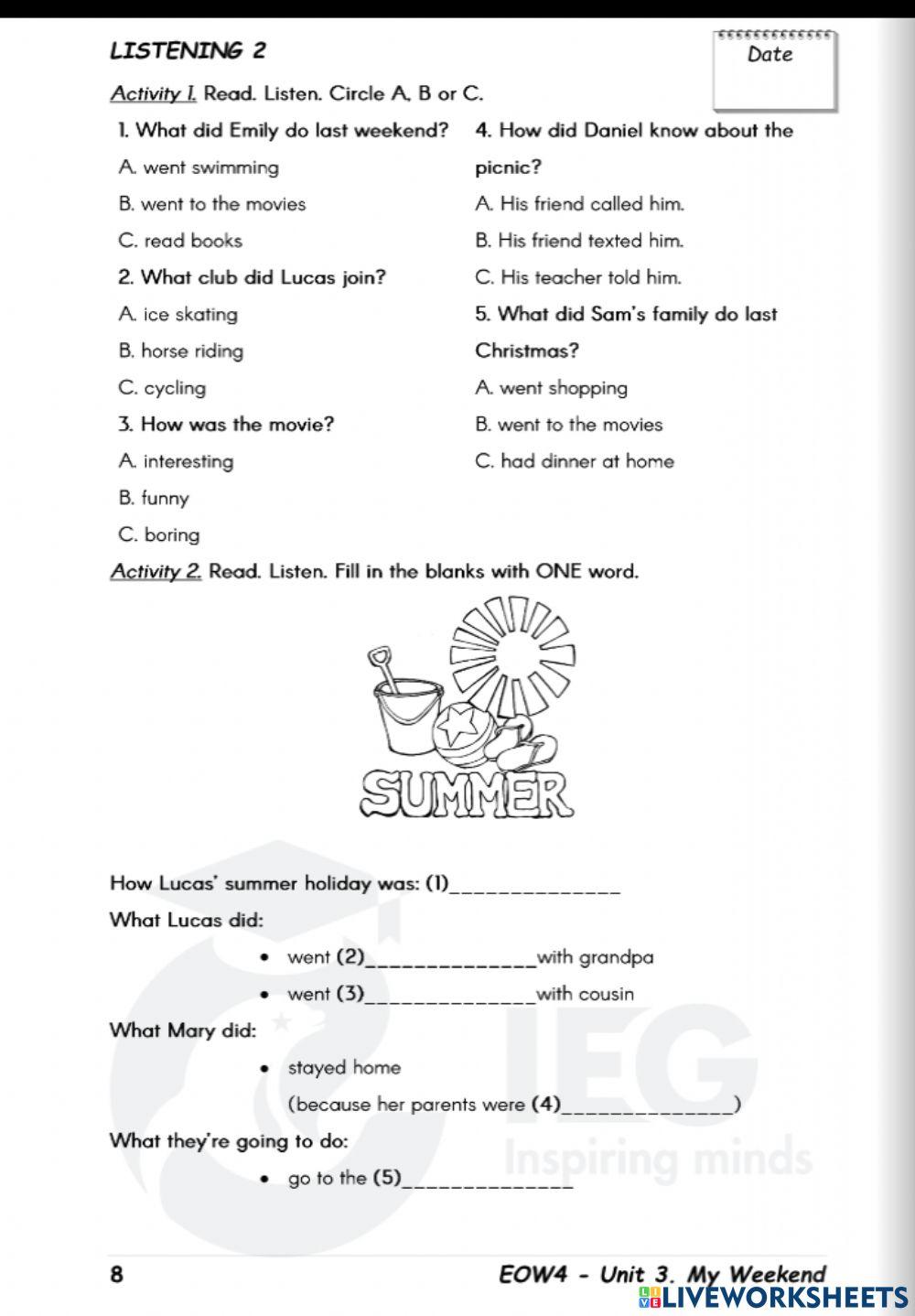 LISTENING 2

Date

Activity 1. Read. Listen. Circle A, B or C.

1. What did Emily do last weekend?
A. went swimming
B. went to the movies
C. read books

2. What club did Lucas join?
A. ice skating
B. horse riding
C. cycling

3. How was the movie?
A. interesting
B. funny
C. boring

4. How did Daniel know about the picnic?
A. His friend called him.
B. His friend texted him.
C. His teacher told him.

5. What did Sam's family do last Christmas?
A. went shopping
B. went to the movies
C. had dinner at home

Activity 2. Read. Listen. Fill in the blanks with ONE word.

SUMMER

How Lucas' summer holiday was: (1)______________

What Lucas did:

• went (2)______________with grandpa

• went (3)______________with cousin

What Mary did:

• stayed home

(because her parents were (4)______________)

What they're going to do:

• go to the (5)______________

IEG
Inspiring minds

8

EOW4 - Unit 3. My Weekend

LIVEWORKSHEETS